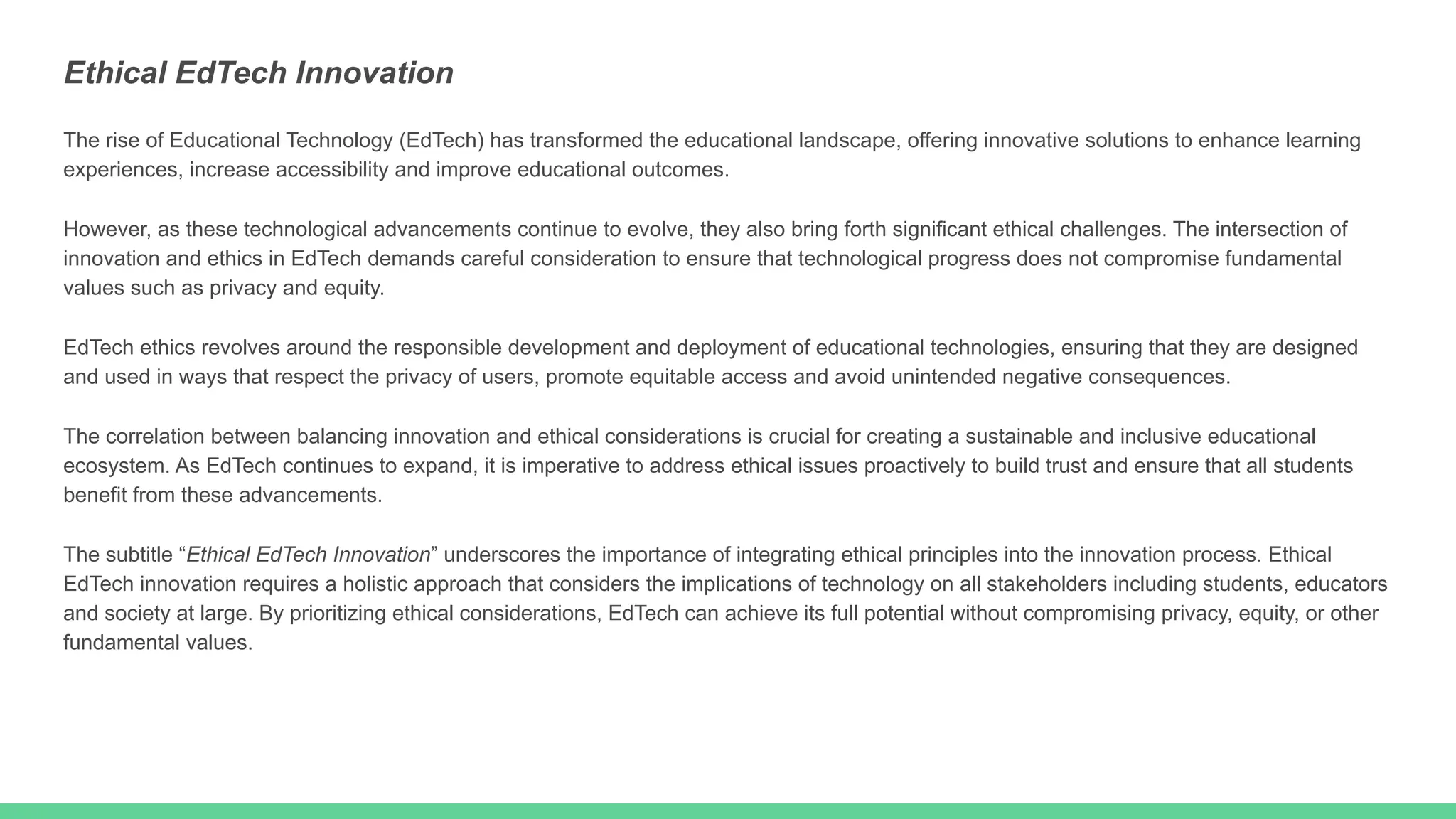 Ethical EdTech Innovation

The rise of Educational Technology (EdTech) has transformed the educational landscape, offering innovative solutions to enhance learning experiences, increase accessibility and improve educational outcomes.

However, as these technological advancements continue to evolve, they also bring forth significant ethical challenges. The intersection of innovation and ethics in EdTech demands careful consideration to ensure that technological progress does not compromise fundamental values such as privacy and equity.

EdTech ethics revolves around the responsible development and deployment of educational technologies, ensuring that they are designed and used in ways that respect the privacy of users, promote equitable access and avoid unintended negative consequences.

The correlation between balancing innovation and ethical considerations is crucial for creating a sustainable and inclusive educational ecosystem. As EdTech continues to expand, it is imperative to address ethical issues proactively to build trust and ensure that all students benefit from these advancements.

The subtitle “Ethical EdTech Innovation” underscores the importance of integrating ethical principles into the innovation process. Ethical EdTech innovation requires a holistic approach that considers the implications of technology on all stakeholders including students, educators and society at large. By prioritizing ethical considerations, EdTech can achieve its full potential without compromising privacy, equity, or other fundamental values.